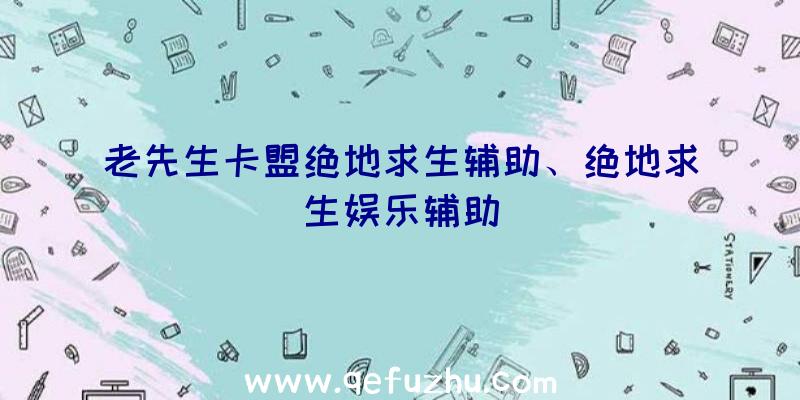 老先生卡盟绝地求生辅助、绝地求生娱乐辅助

STATIONERY

www.qefuzhu.com